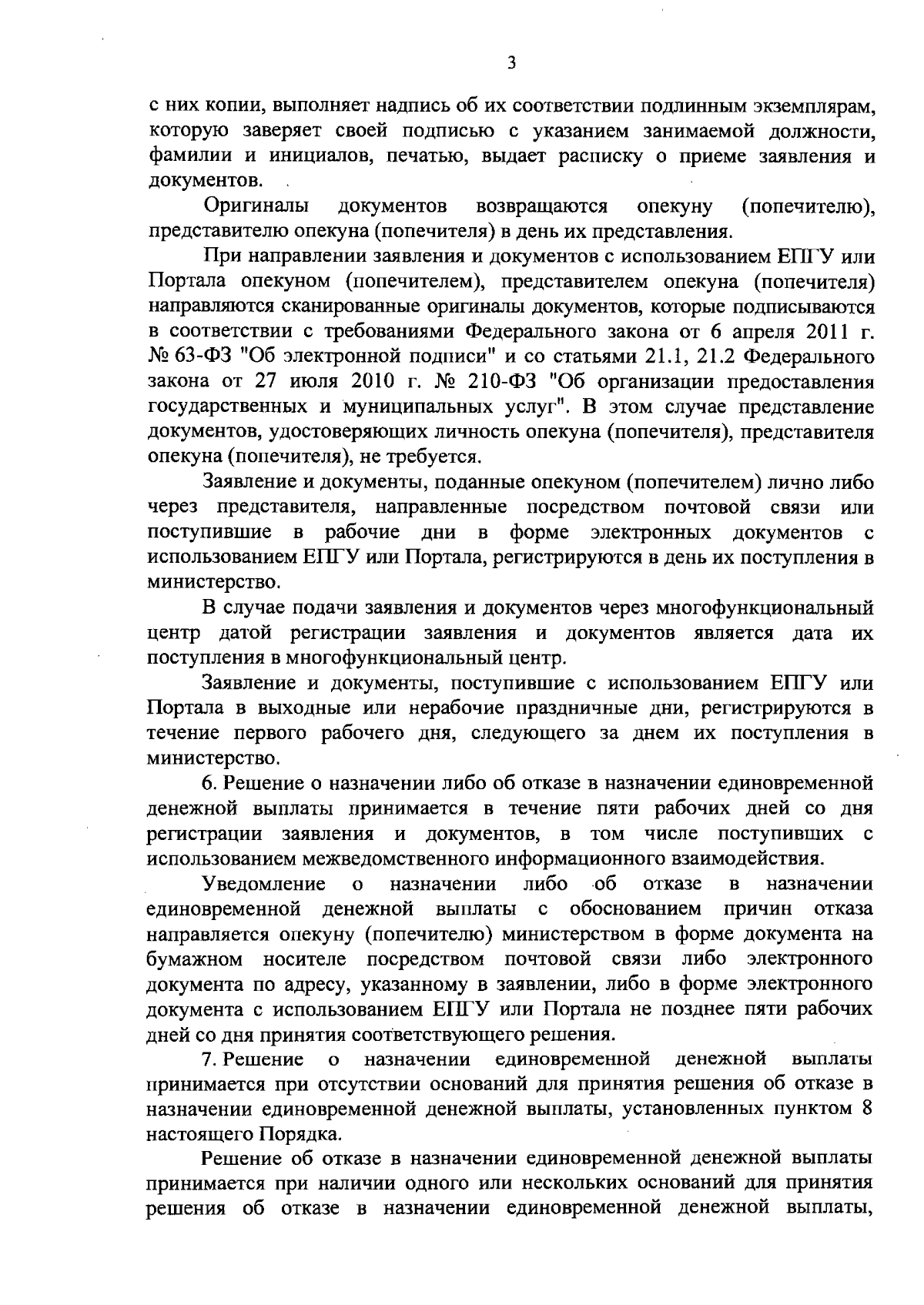 3

с них копии, выполняет надпись об их соответствии подлинным экземплярам, которую заверяет своей подписью с указанием занимаемой должности, фамилии и инициалов, печатью, выдает расписку о приеме заявления и документов.

Оригиналы документов возвращаются опекуну (попечителю), представителю опекуна (попечителя) в день их представления.

При направлении заявления и документов с использованием ЕПГУ или Портала опекуном (попечителем), представителем опекуна (попечителя) направляются сканированные оригиналы документов, которые подписываются в соответствии с требованиями Федерального закона от 6 апреля 2011 г. № 63-ФЗ "Об электронной подписи" и со статьями 21.1, 21.2 Федерального закона от 27 июля 2010 г. № 210-ФЗ "Об организации предоставления государственных и муниципальных услуг". В этом случае представление документов, удостоверяющих личность опекуна (попечителя), представителя опекуна (попечителя), не требуется.

Заявление и документы, поданные опекуном (попечителем) лично либо через представителя, направленные посредством почтовой связи или поступившие в рабочие дни в форме электронных документов с использованием ЕПГУ или Портала, регистрируются в день их поступления в министерство.

В случае подачи заявления и документов через многофункциональный центр датой регистрации заявления и документов является дата их поступления в многофункциональный центр.

Заявление и документы, поступившие с использованием ЕПГУ или Портала в выходные или нерабочие праздничные дни, регистрируются в течение первого рабочего дня, следующего за днем их поступления в министерство.

6. Решение о назначении либо об отказе в назначении единовременной денежной выплаты принимается в течение пяти рабочих дней со дня регистрации заявления и документов, в том числе поступивших с использованием межведомственного информационного взаимодействия.

Уведомление о назначении либо об отказе в назначении единовременной денежной выплаты с обоснованием причин отказа направляется опекуну (попечителю) министерством в форме документа на бумажном носителе посредством почтовой связи либо электронного документа по адресу, указанному в заявлении, либо в форме электронного документа с использованием ЕПГУ или Портала не позднее пяти рабочих дней со дня принятия соответствующего решения.

7. Решение о назначении единовременной денежной выплаты принимается при отсутствии оснований для принятия решения об отказе в назначении единовременной денежной выплаты, установленных пунктом 8 настоящего Порядка.

Решение об отказе в назначении единовременной денежной выплаты принимается при наличии одного или нескольких оснований для принятия решения об отказе в назначении единовременной денежной выплаты,